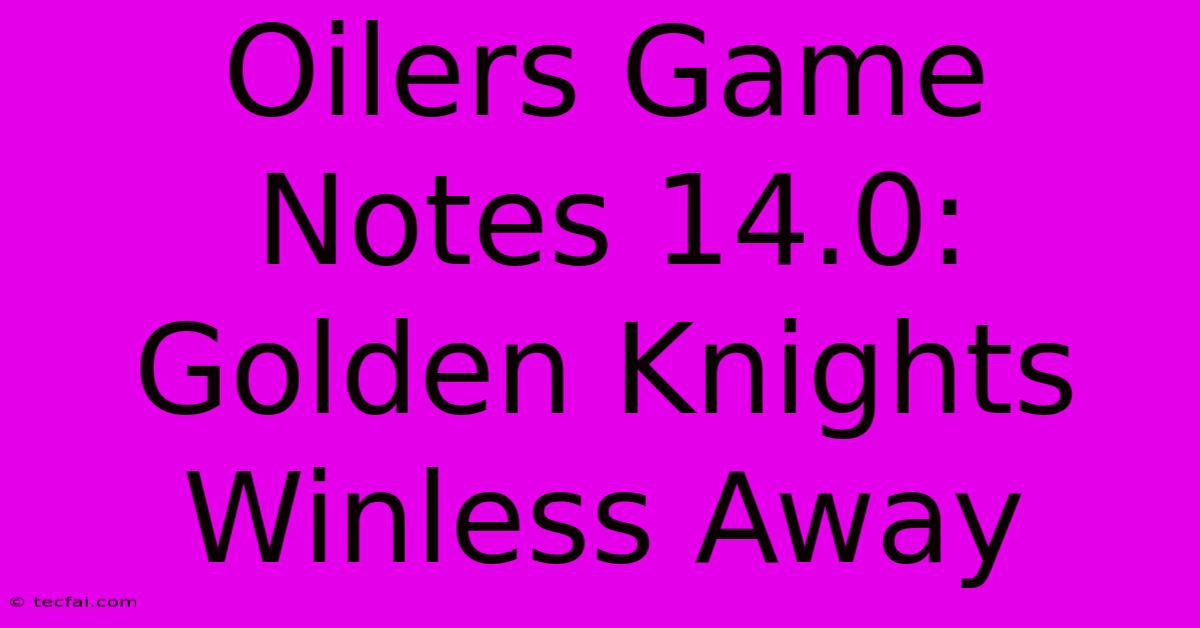 Oilers Game Notes 14.0: Golden Knights Winless Away

© tecfai.com